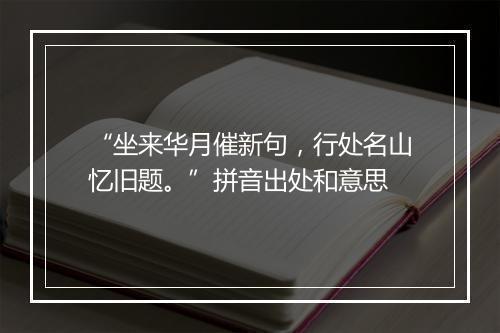 “坐来华月催新句，行处名山忆旧题。”拼音出处和意思